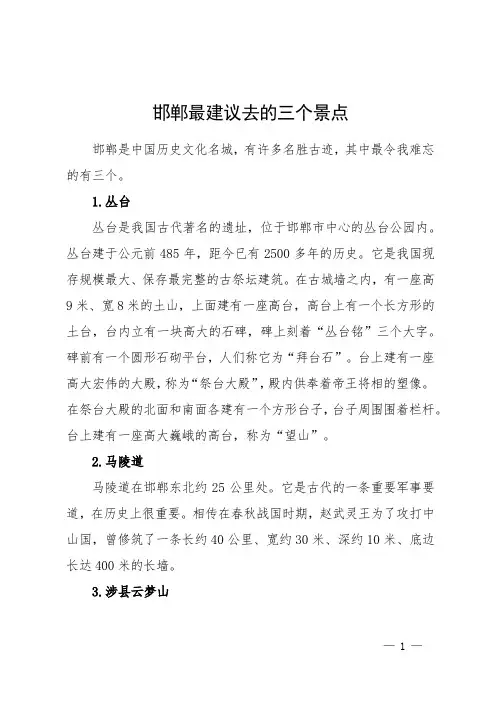 邯郸最建议去的三个景点

邯郸是中国历史文化名城，有许多名胜古迹，其中最令我难忘的有三个。

1. 丛台

丛台是我国古代著名的遗址，位于邯郸市中心的丛台公园内。丛台建于公元前 485 年，距今已有 2500 多年的历史。它是我国现存规模最大、保存最完整的古祭坛建筑。在古城墙之内，有一座高 9 米、宽 8 米的土山，上面建有一座高台，高台上有一个长方形的土台，台内立有一块高大的石碑，碑上刻着“丛台铭”三个大字。碑前有一个圆形石砌平台，人们称它为“拜台石”。台上建有一座高大宏伟的大殿，称为“祭台大殿”，殿内供奉着帝王将相的塑像。在祭台大殿的北面和南面各建有一个方形台子，台子周围围着栏杆。台上建有一座高大巍峨的高台，称为“望山”。

2. 马陵道

马陵道在邯郸东北约 25 公里处。它是古代的一条重要军事要道，在历史上很重要。相传在春秋战国时期，赵武灵王为了攻打中山国，曾修筑了一条长约 40 公里、宽约 30 米、深约 10 米、底边长达 400 米的长墙。

3. 涉县云梦山

— 1 —